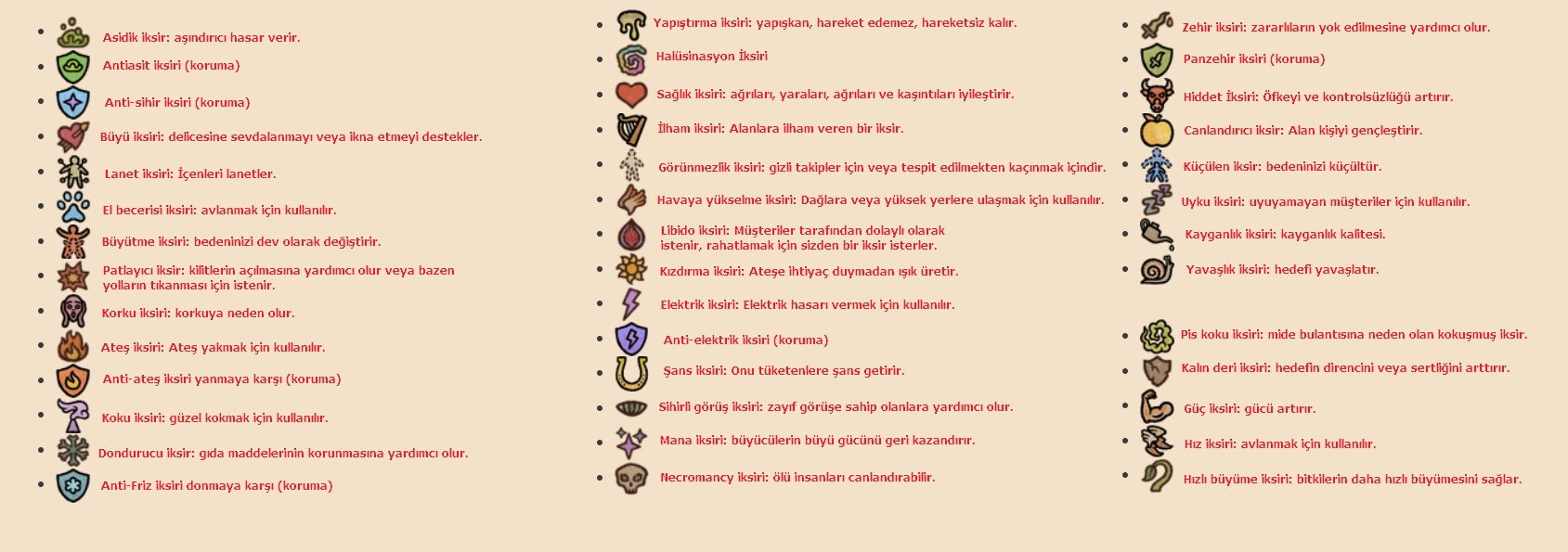 - Asidik iksir: aşındırıcı hasar verir.
- Antiasit iksiri (koruma)
- Anti-sihir iksiri (koruma)
- Büyü iksiri: delicesine sevdalanmayı veya ikna etmeyi destekler.
- Lanet iksiri: İçenleri lanetler.
- El becerisi iksiri: avlanmak için kullanılır.
- Büyütme iksiri: bedeninizi dev olarak değiştirir.
- Patlayıcı iksir: kilitlerin açılmasına yardımcı olur veya bazen yolların tıkanması için istenir.
- Korku iksiri: korkuya neden olur.
- Ateş iksiri: Ateş yakmak için kullanılır.
- Anti-ateş iksiri yanmaya karşı (koruma)
- Koku iksiri: güzel kokmak için kullanılır.
- Dondurucu iksir: gıda maddelerinin korunmasına yardımcı olur.
- Anti-Friz iksiri donmaya karşı (koruma)

- Yapıştırma iksiri: yapışkan, hareket edemez, hareketsiz kalır.
- Halüsinasyon İksiri
- Sağlık iksiri: ağrıları, yaraları, ağrıları ve kaşıntıları iyileştirir.
- İlham iksiri: Alanlara ilham veren bir iksir.
- Görünmezlik iksiri: gizli takipler için veya tespit edilmekten kaçınmak içindir.
- Havaya yükselme iksiri: Dağlara veya yüksek yerlere ulaşmak için kullanılır.
- Libido iksiri: Müşteriler tarafından dolaylı olarak istenir, rahatlamak için sizden bir iksir isterler.
- Kızdırma iksiri: Ateşe ihtiyaç duymadan ışık üretir.
- Elektrik iksiri: Elektrik hasarı vermek için kullanılır.
- Anti-elektrik iksiri (koruma)
- Şans iksiri: Onu tüketenlere şans getirir.
- Sihirli görüş iksiri: zayıf görüşe sahip olanlara yardımcı olur.
- Mana iksiri: büyücülerin büyü gücünü geri kazandırır.
- Necromancy iksiri: ölü insanları canlandırabilir.

- Zehir iksiri: zararlıların yok edilmesine yardımcı olur.
- Panzehir iksiri (koruma)
- Hiddet İksiri: Öfkeyi ve kontrolsüzlüğü artırır.
- Canlandırıcı iksir: Alan kişiyi gençleştirir.
- Küçülen iksir: bedeninizi küçültür.
- Uyku iksiri: uyuyamayan müşteriler için kullanılır.
- Kayganlık iksiri: kayganlık kalitesi.
- Yavaşlık iksiri: hedefi yavaşlatır.
- Pis koku iksiri: mide bulantısına neden olan kokuşmuş iksir.
- Kalın deri iksiri: hedefin direncini veya sertliğini arttırır.
- Güç iksiri: gücü artırır.
- Hız iksiri: avlanmak için kullanılır.
- Hızlı büyüme iksiri: bitkilerin daha hızlı büyümesini sağlar.